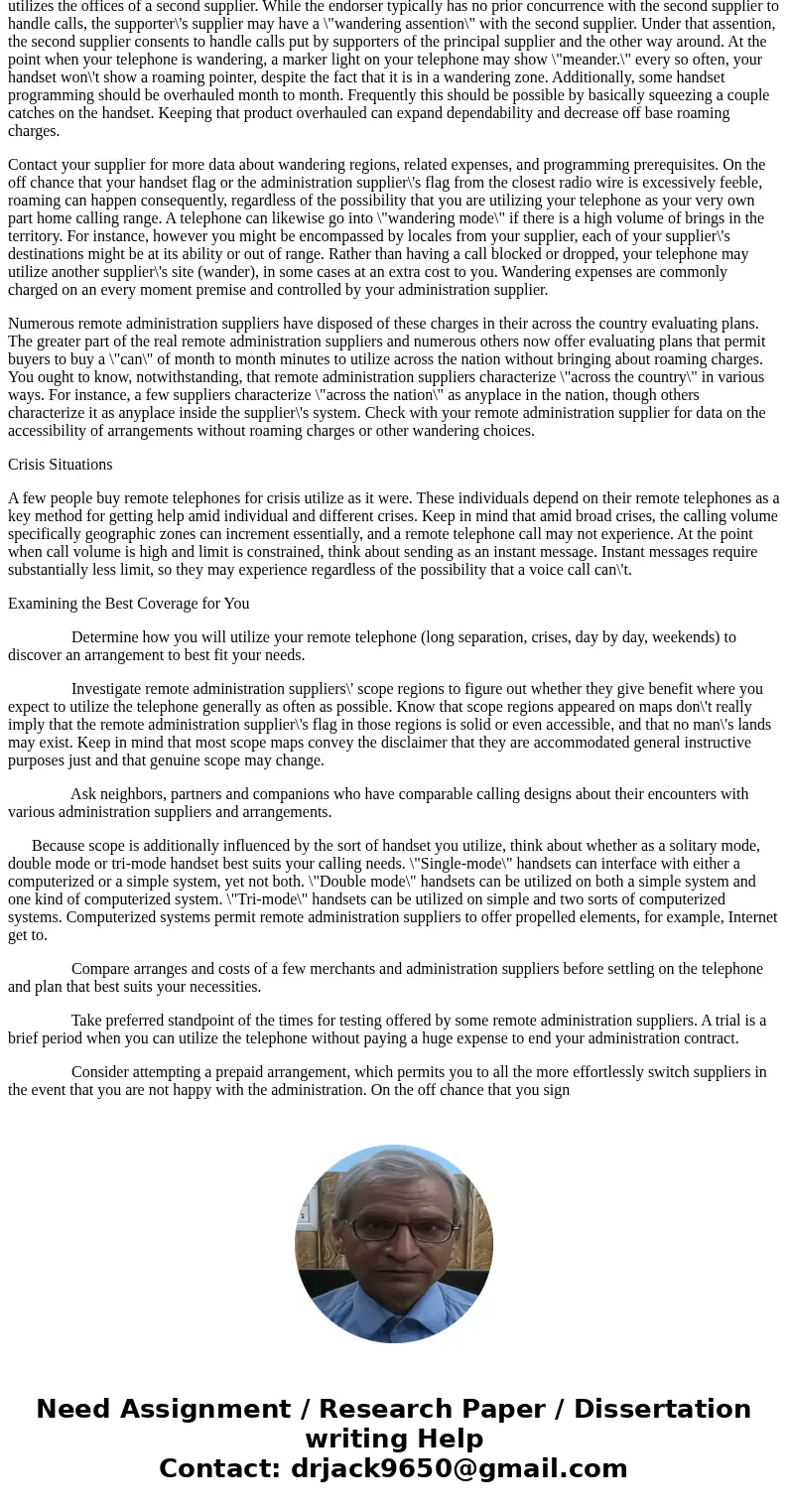 utilizes the offices of a second supplier. While the endorser typically has no prior concurrence with the second supplier to handle calls, the supporter\'s supplier may have a \"wandering assention\" with the second supplier. Under that assention, the second supplier consents to handle calls put by supporters of the principal supplier and the other way around. At the point when your telephone is wandering, a marker light on your telephone may show \"meander.\" every so often, your handset won\'t show a roaming pointer, despite the fact that it is in a wandering zone. Additionally, some handset programming should be overhauled month to month. Frequently this should be possible by basically squeezing a couple catches on the handset. Keeping that product overhauled can expand dependability and decrease off base roaming charges.

Contact your supplier for more data about wandering regions, related expenses, and programming prerequisites. On the off chance that your handset flag or the administration supplier\'s flag from the closest radio wire is excessively feeble, roaming can happen consequently, regardless of the possibility that you are utilizing your telephone as your very own part home calling range. A telephone can likewise go into \"wandering mode\" if there is a high volume of brings in the territory. For instance, however you might be encompassed by locales from your supplier, each of your supplier\'s destinations might be at its ability or out of range. Rather than having a call blocked or dropped, your telephone may utilize another supplier\'s site (wander), in some cases at an extra cost to you. Wandering expenses are commonly charged on an every moment premise and controlled by your administration supplier.

Numerous remote administration suppliers have disposed of these charges in their across the country evaluating plans. The greater part of the real remote administration suppliers and numerous others now offer evaluating plans that permit buyers to buy a \"can\" of month to month minutes to utilize across the nation without bringing about roaming charges. You ought to know, notwithstanding, that remote administration suppliers characterize \"across the country\" in various ways. For instance, a few suppliers characterize \"across the nation\" as anyplace in the nation, though others characterize it as anyplace inside the supplier\'s system. Check with your remote administration supplier for data on the accessibility of arrangements without roaming charges or other wandering choices.

Crisis Situations

A few people buy remote telephones for crisis utilize as it were. These individuals depend on their remote telephones as a key method for getting help amid individual and different crises. Keep in mind that amid broad crises, the calling volume specifically geographic zones can increment essentially, and a remote telephone call may not experience. At the point when call volume is high and limit is constrained, think about sending as an instant message. Instant messages require substantially less limit, so they may experience regardless of the possibility that a voice call can\'t.

Examining the Best Coverage for You

Determine how you will utilize your remote telephone (long separation, crises, day by day, weekends) to discover an arrangement to best fit your needs.

Investigate remote administration suppliers\' scope regions to figure out whether they give benefit where you expect to utilize the telephone generally as often as possible. Know that scope regions appeared on maps don\'t really imply that the remote administration supplier\'s flag in those regions is solid or even accessible, and that no man\'s lands may exist. Keep in mind that most scope maps convey the disclaimer that they are accommodated general instructive purposes just and that genuine scope may change.

Ask neighbors, partners and companions who have comparable calling designs about their encounters with various administration suppliers and arrangements.

Because scope is additionally influenced by the sort of handset you utilize, think about whether as a solitary mode, double mode or tri-mode handset best suits your calling needs. \"Single-mode\" handsets can interface with either a computerized or a simple system, yet not both. \"Double mode\" handsets can be utilized on both a simple system and one kind of computerized system. \"Tri-mode\" handsets can be utilized on simple and two sorts of computerized systems. Computerized systems permit remote administration suppliers to offer propelled elements, for example, Internet get to.

Compare arranges and costs of a few merchants and administration suppliers before settling on the telephone and plan that best suits your necessities.

Take preferred standpoint of the times for testing offered by some remote administration suppliers. A trial is a brief period when you can utilize the telephone without paying a huge expense to end your administration contract.

Consider attempting a prepaid arrangement, which permits you to all the more effortlessly switch suppliers in the event that you are not happy with the administration. On the off chance that you sign

Need Assignment / Research Paper / Dissertation writing Help
Contact: drjack9650@gmail.com